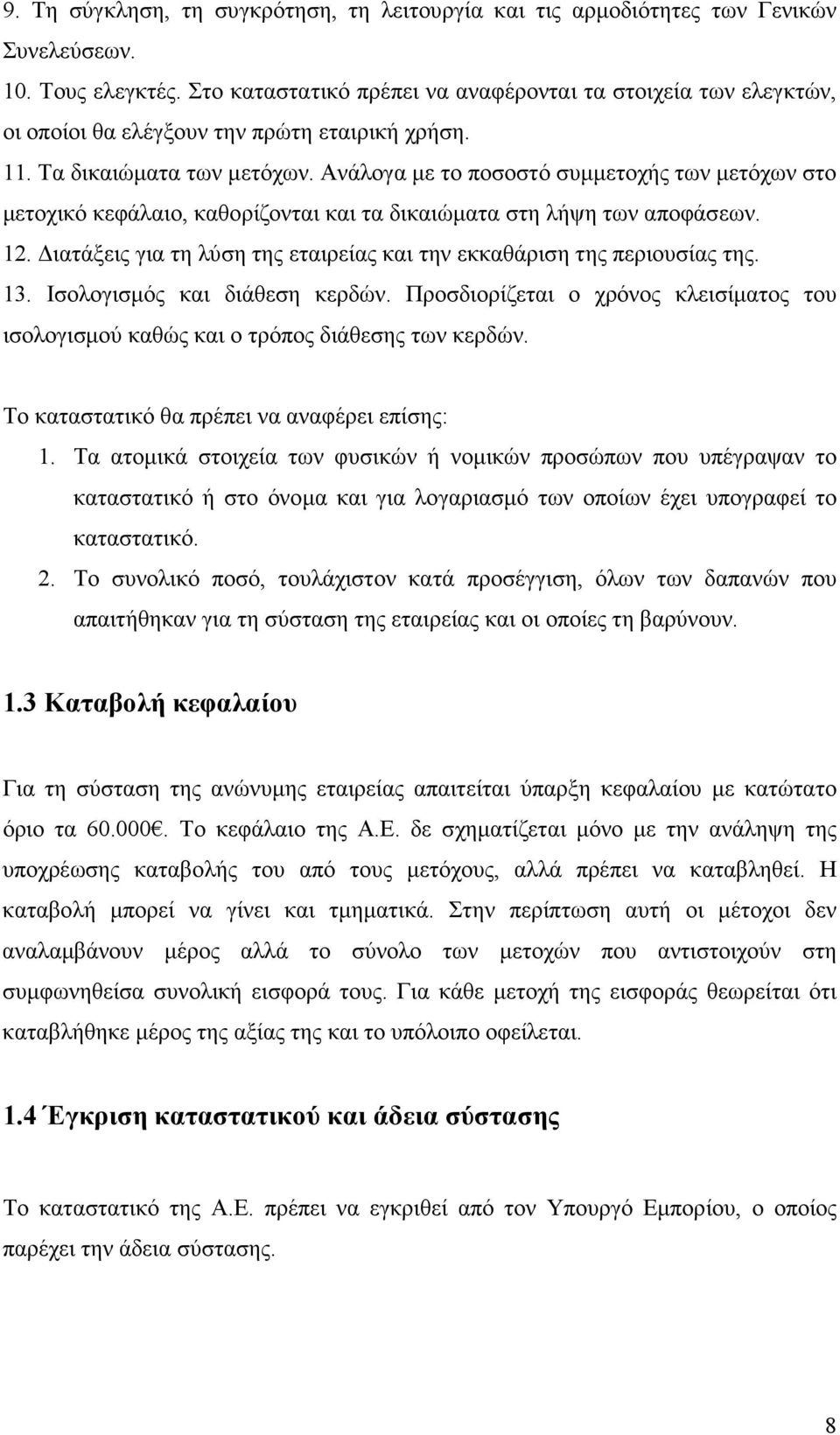 9. Τη σύγκληση, τη συγκρότηση, τη λειτουργία και τις αρμοδιότητες των Γενικών Συνελεύσεων.
10. Τους ελεγκτές. Στο καταστατικό πρέπει να αναφέρονται τα στοιχεία των ελεγκτών, οι οποίοι θα ελέγξουν την πρώτη εταιρική χρήση.
11. Τα δικαιώματα των μετόχων. Ανάλογα με το ποσοστό συμμετοχής των μετόχων στο μετοχικό κεφάλαιο, καθορίζονται και τα δικαιώματα στη λήψη των αποφάσεων.
12. Διατάξεις για τη λύση της εταιρείας και την εκκαθάριση της περιουσίας της.
13. Ισολογισμός και διάθεση κερδών. Προσδιορίζεται ο χρόνος κλεισίματος του ισολογισμού καθώς και ο τρόπος διάθεσης των κερδών.

Το καταστατικό θα πρέπει να αναφέρει επίσης:
1. Τα ατομικά στοιχεία των φυσικών ή νομικών προσώπων που υπέγραψαν το καταστατικό ή στο όνομα και για λογαριασμό των οποίων έχει υπογραφεί το καταστατικό.
2. Το συνολικό ποσό, τουλάχιστον κατά προσέγγιση, όλων των δαπανών που απαιτήθηκαν για τη σύσταση της εταιρείας και οι οποίες τη βαρύνουν.

1.3 Καταβολή κεφαλαίου

Για τη σύσταση της ανώνυμης εταιρείας απαιτείται ύπαρξη κεφαλαίου με κατώτατο όριο τα 60.000€. Το κεφάλαιο της Α.Ε. δε σχηματίζεται μόνο με την ανάληψη της υποχρέωσης καταβολής του από τους μετόχους, αλλά πρέπει να καταβληθεί. Η καταβολή μπορεί να γίνει και τμηματικά. Στην περίπτωση αυτή οι μέτοχοι δεν αναλαμβάνουν μέρος αλλά το σύνολο των μετοχών που αντιστοιχούν στη συμφωνηθείσα συνολική εισφορά τους. Για κάθε μετοχή της εισφοράς θεωρείται ότι καταβλήθηκε μέρος της αξίας της και το υπόλοιπο οφείλεται.

1.4 Έγκριση καταστατικού και άδεια σύστασης

Το καταστατικό της Α.Ε. πρέπει να εγκριθεί από τον Υπουργό Εμπορίου, ο οποίος παρέχει την άδεια σύστασης.

8